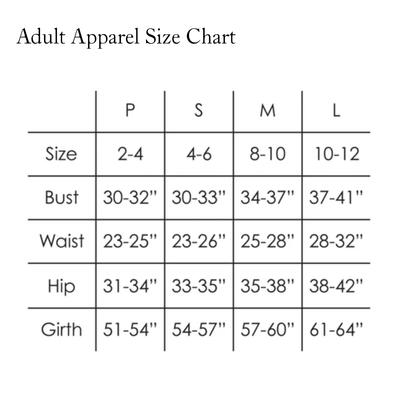 Adult Apparel Size Chart

|  | P | S | M | L |
|---|---|---|---|---|
| Size | 2-4 | 4-6 | 8-10 | 10-12 |
| Bust | 30-32" | 30-33" | 34-37" | 37-41" |
| Waist | 23-25" | 23-26" | 25-28" | 28-32" |
| Hip | 31-34" | 33-35" | 35-38" | 38-42" |
| Girth | 51-54" | 54-57" | 57-60" | 61-64" |